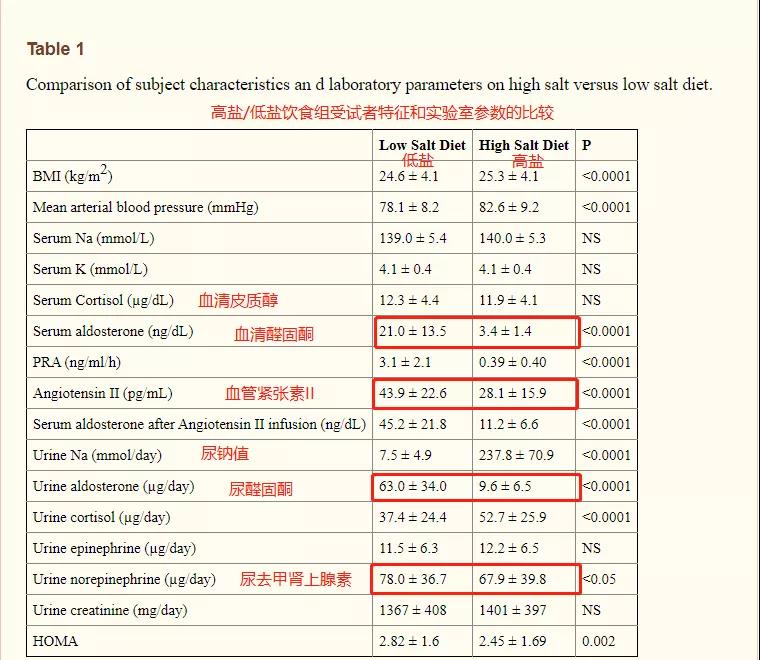 Table 1

Comparison of subject characteristics an d laboratory parameters on high salt versus low salt diet.

高盐/低盐饮食组受试者特征和实验室参数的比较

| | Low Salt Diet 低盐 | High Salt Diet 高盐 | P |
|---|---|---|---|
| BMI (kg/m$^2$) | 24.6 ± 4.1 | 25.3 ± 4.1 | <0.0001 |
| Mean arterial blood pressure (mmHg) | 78.1 ± 8.2 | 82.6 ± 9.2 | <0.0001 |
| Serum Na (mmol/L) | 139.0 ± 5.4 | 140.0 ± 5.3 | NS |
| Serum K (mmol/L) | 4.1 ± 0.4 | 4.1 ± 0.4 | NS |
| Serum Cortisol (μg/dL) 血清皮质醇 | 12.3 ± 4.4 | 11.9 ± 4.1 | NS |
| Serum aldosterone (ng/dL) 血清醛固酮 | 21.0 ± 13.5 | 3.4 ± 1.4 | <0.0001 |
| PRA (ng/ml/h) | 3.1 ± 2.1 | 0.39 ± 0.40 | <0.0001 |
| Angiotensin II (pg/mL) 血管紧张素II | 43.9 ± 22.6 | 28.1 ± 15.9 | <0.0001 |
| Serum aldosterone after Angiotensin II infusion (ng/dL) | 45.2 ± 21.8 | 11.2 ± 6.6 | <0.0001 |
| Urine Na (mmol/day) 尿钠值 | 7.5 ± 4.9 | 237.8 ± 70.9 | <0.0001 |
| Urine aldosterone (μg/day) 尿醛固酮 | 63.0 ± 34.0 | 9.6 ± 6.5 | <0.0001 |
| Urine cortisol (μg/day) | 37.4 ± 24.4 | 52.7 ± 25.9 | <0.0001 |
| Urine epinephrine (μg/day) | 11.5 ± 6.3 | 12.2 ± 6.5 | NS |
| Urine norepinephrine (μg/day) 尿去甲肾上腺素 | 78.0 ± 36.7 | 67.9 ± 39.8 | <0.05 |
| Urine creatinine (mg/day) | 1367 ± 408 | 1401 ± 397 | NS |
| HOMA | 2.82 ± 1.6 | 2.45 ± 1.69 | 0.002 |